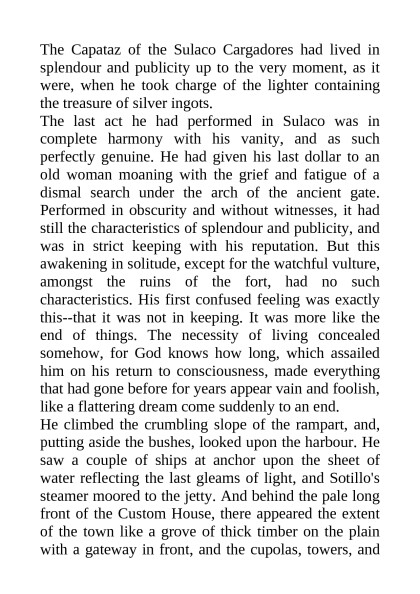 The Capataz of the Sulaco Cargadores had lived in splendour and publicity up to the very moment, as it were, when he took charge of the lighter containing the treasure of silver ingots.

The last act he had performed in Sulaco was in complete harmony with his vanity, and as such perfectly genuine. He had given his last dollar to an old woman moaning with the grief and fatigue of a dismal search under the arch of the ancient gate. Performed in obscurity and without witnesses, it had still the characteristics of splendour and publicity, and was in strict keeping with his reputation. But this awakening in solitude, except for the watchful vulture, amongst the ruins of the fort, had no such characteristics. His first confused feeling was exactly this--that it was not in keeping. It was more like the end of things. The necessity of living concealed somehow, for God knows how long, which assailed him on his return to consciousness, made everything that had gone before for years appear vain and foolish, like a flattering dream come suddenly to an end.

He climbed the crumbling slope of the rampart, and, putting aside the bushes, looked upon the harbour. He saw a couple of ships at anchor upon the sheet of water reflecting the last gleams of light, and Sotillo's steamer moored to the jetty. And behind the pale long front of the Custom House, there appeared the extent of the town like a grove of thick timber on the plain with a gateway in front, and the cupolas, towers, and